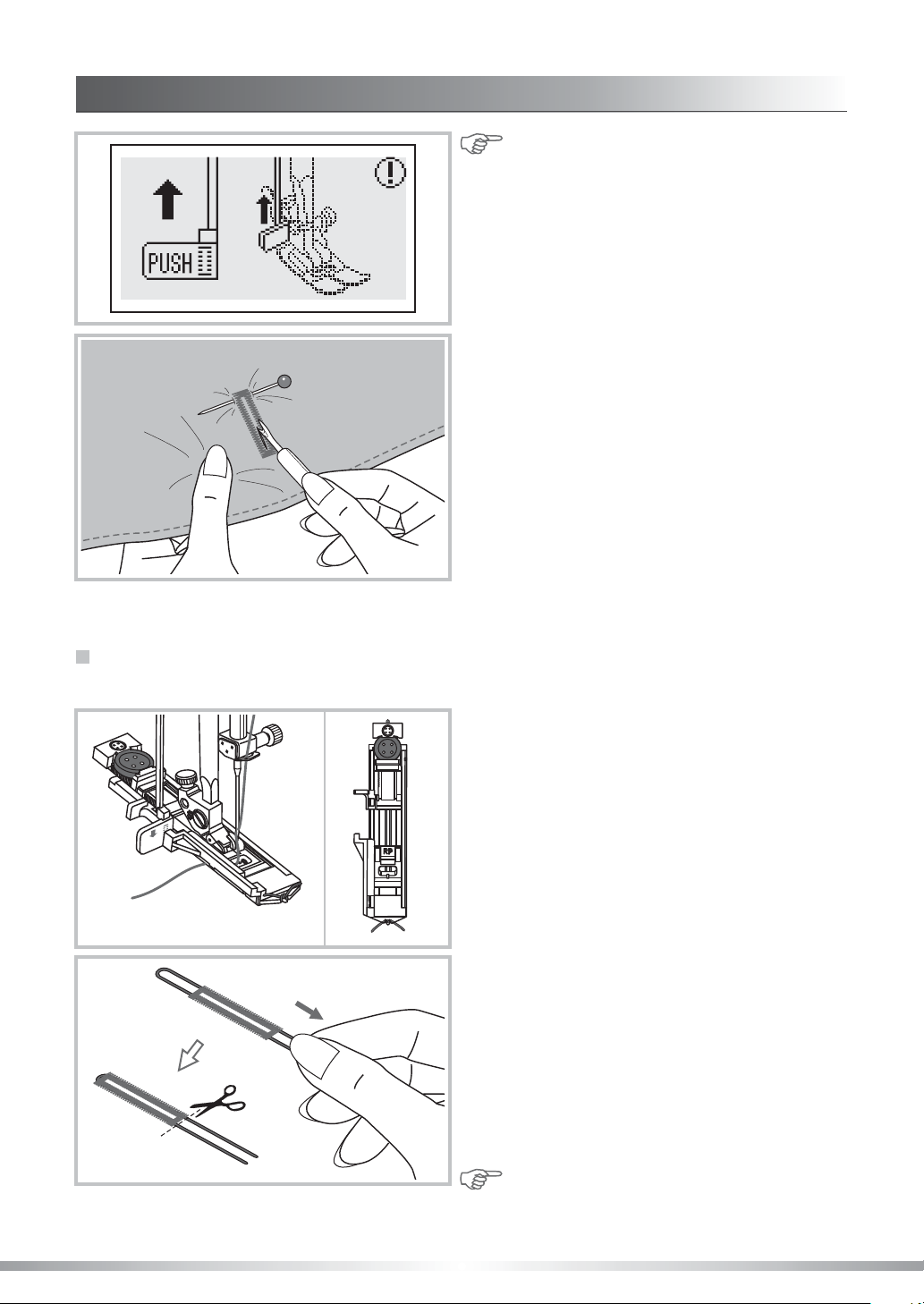 PUSH